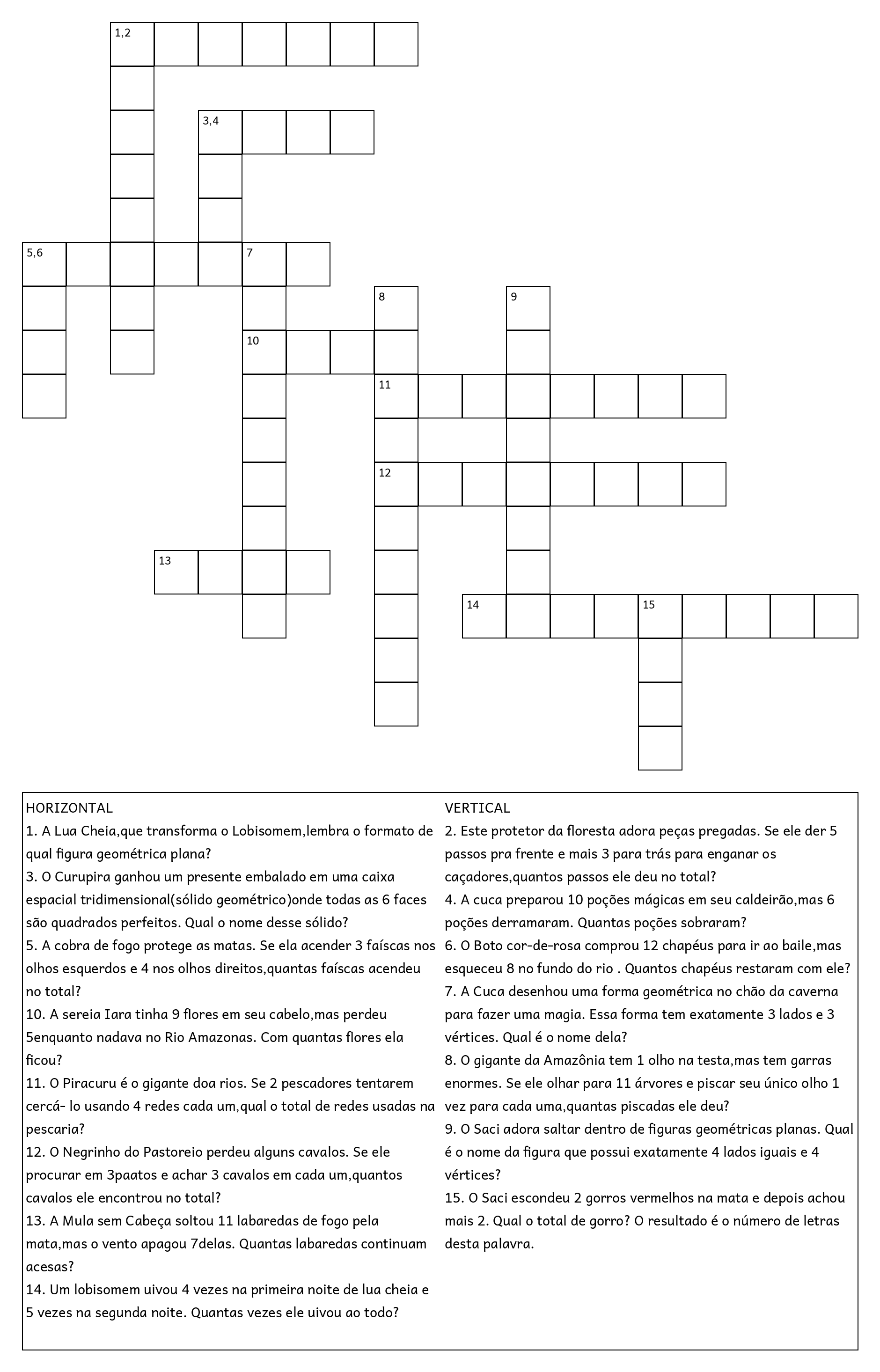 1,2

3,4

5,6

7

8

9

10

11

12

13

14

15

HORIZONTAL
1. A Lua Cheia,que transforma o Lobisomem,lembra o formato de qual figura geométrica plana?
3. O Curupira ganhou um presente embalado em uma caixa espacial tridimensional(sólido geométrico)onde todas as 6 faces são quadrados perfeitos. Qual o nome desse sólido?
5. A cobra de fogo protege as matas. Se ela acender 3 faíscas nos olhos esquerdos e 4 nos olhos direitos,quantas faíscas acendeu no total?
10. A sereia Iara tinha 9 flores em seu cabelo,mas perdeu 5enquanto nadava no Rio Amazonas. Com quantas flores ela ficou?
11. O Piracuru é o gigante doa rios. Se 2 pescadores tentarem cercá- lo usando 4 redes cada um,qual o total de redes usadas na pescaria?
12. O Negrinho do Pastoreio perdeu alguns cavalos. Se ele procurar em 3paatos e achar 3 cavalos em cada um,quantos cavalos ele encontrou no total?
13. A Mula sem Cabeça soltou 11 labaredas de fogo pela mata,mas o vento apagou 7delas. Quantas labaredas continuam acesas?
14. Um lobisomem uivou 4 vezes na primeira noite de lua cheia e 5 vezes na segunda noite. Quantas vezes ele uivou ao todo?

VERTICAL
2. Este protetor da floresta adora peças pregadas. Se ele der 5 passos pra frente e mais 3 para trás para enganar os caçadores,quantos passos ele deu no total?
4. A cuca preparou 10 poções mágicas em seu caldeirão,mas 6 poções derramaram. Quantas poções sobraram?
6. O Boto cor-de-rosa comprou 12 chapéus para ir ao baile,mas esqueceu 8 no fundo do rio . Quantos chapéus restaram com ele?
7. A Cuca desenhou uma forma geométrica no chão da caverna para fazer uma magia. Essa forma tem exatamente 3 lados e 3 vértices. Qual é o nome dela?
8. O gigante da Amazônia tem 1 olho na testa,mas tem garras enormes. Se ele olhar para 11 árvores e piscar seu único olho 1 vez para cada uma,quantas piscadas ele deu?
9. O Saci adora saltar dentro de figuras geométricas planas. Qual é o nome da figura que possui exatamente 4 lados iguais e 4 vértices?
15. O Saci escondeu 2 gorros vermelhos na mata e depois achou mais 2. Qual o total de gorro? O resultado é o número de letras desta palavra.